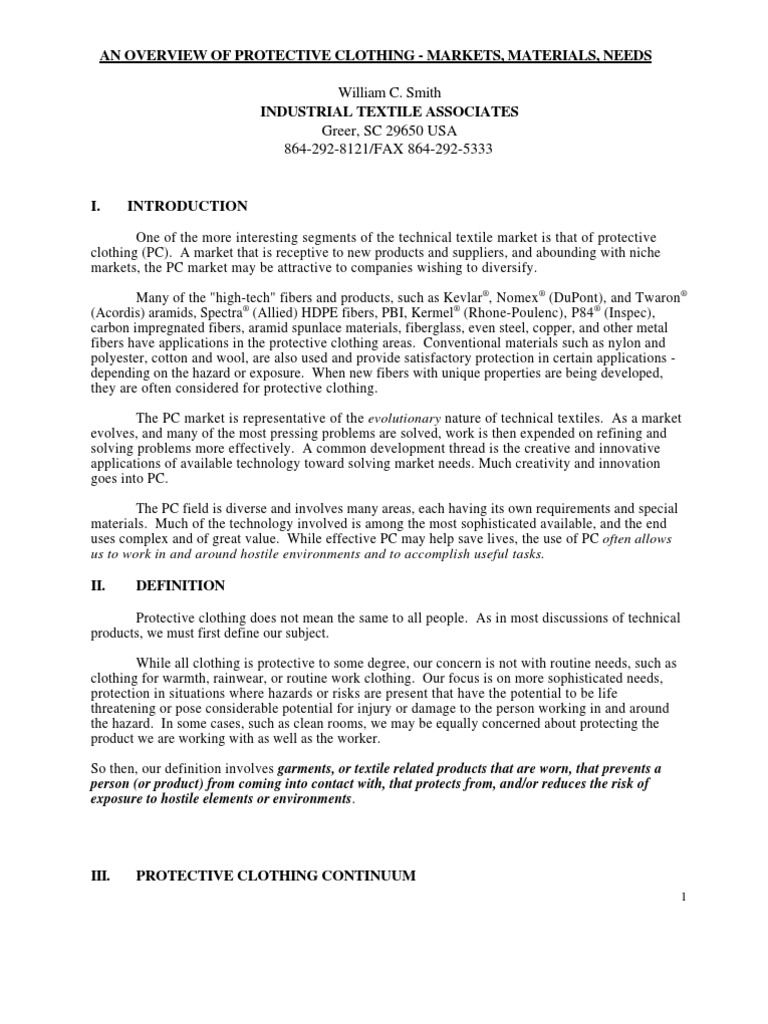 AN OVERVIEW OF PROTECTIVE CLOTHING - MARKETS, MATERIALS, NEEDS

William C. Smith
INDUSTRIAL TEXTILE ASSOCIATES
Greer, SC 29650 USA
864-292-8121/FAX 864-292-5333

I. INTRODUCTION

One of the more interesting segments of the technical textile market is that of protective clothing (PC). A market that is receptive to new products and suppliers, and abounding with niche markets, the PC market may be attractive to companies wishing to diversify.

Many of the "high-tech" fibers and products, such as Kevlar®, Nomex® (DuPont), and Twaron® (Acordis) aramids, Spectra® (Allied) HDPE fibers, PBI, Kermel® (Rhone-Poulenc), P84® (Inspec), carbon impregnated fibers, aramid spunlace materials, fiberglass, even steel, copper, and other metal fibers have applications in the protective clothing areas. Conventional materials such as nylon and polyester, cotton and wool, are also used and provide satisfactory protection in certain applications - depending on the hazard or exposure. When new fibers with unique properties are being developed, they are often considered for protective clothing.

The PC market is representative of the evolutionary nature of technical textiles. As a market evolves, and many of the most pressing problems are solved, work is then expended on refining and solving problems more effectively. A common development thread is the creative and innovative applications of available technology toward solving market needs. Much creativity and innovation goes into PC.

The PC field is diverse and involves many areas, each having its own requirements and special materials. Much of the technology involved is among the most sophisticated available, and the end uses complex and of great value. While effective PC may help save lives, the use of PC often allows us to work in and around hostile environments and to accomplish useful tasks.

II. DEFINITION

Protective clothing does not mean the same to all people. As in most discussions of technical products, we must first define our subject.

While all clothing is protective to some degree, our concern is not with routine needs, such as clothing for warmth, rainwear, or routine work clothing. Our focus is on more sophisticated needs, protection in situations where hazards or risks are present that have the potential to be life threatening or pose considerable potential for injury or damage to the person working in and around the hazard. In some cases, such as clean rooms, we may be equally concerned about protecting the product we are working with as well as the worker.

So then, our definition involves garments, or textile related products that are worn, that prevents a person (or product) from coming into contact with, that protects from, and/or reduces the risk of exposure to hostile elements or environments.

III. PROTECTIVE CLOTHING CONTINUUM

1